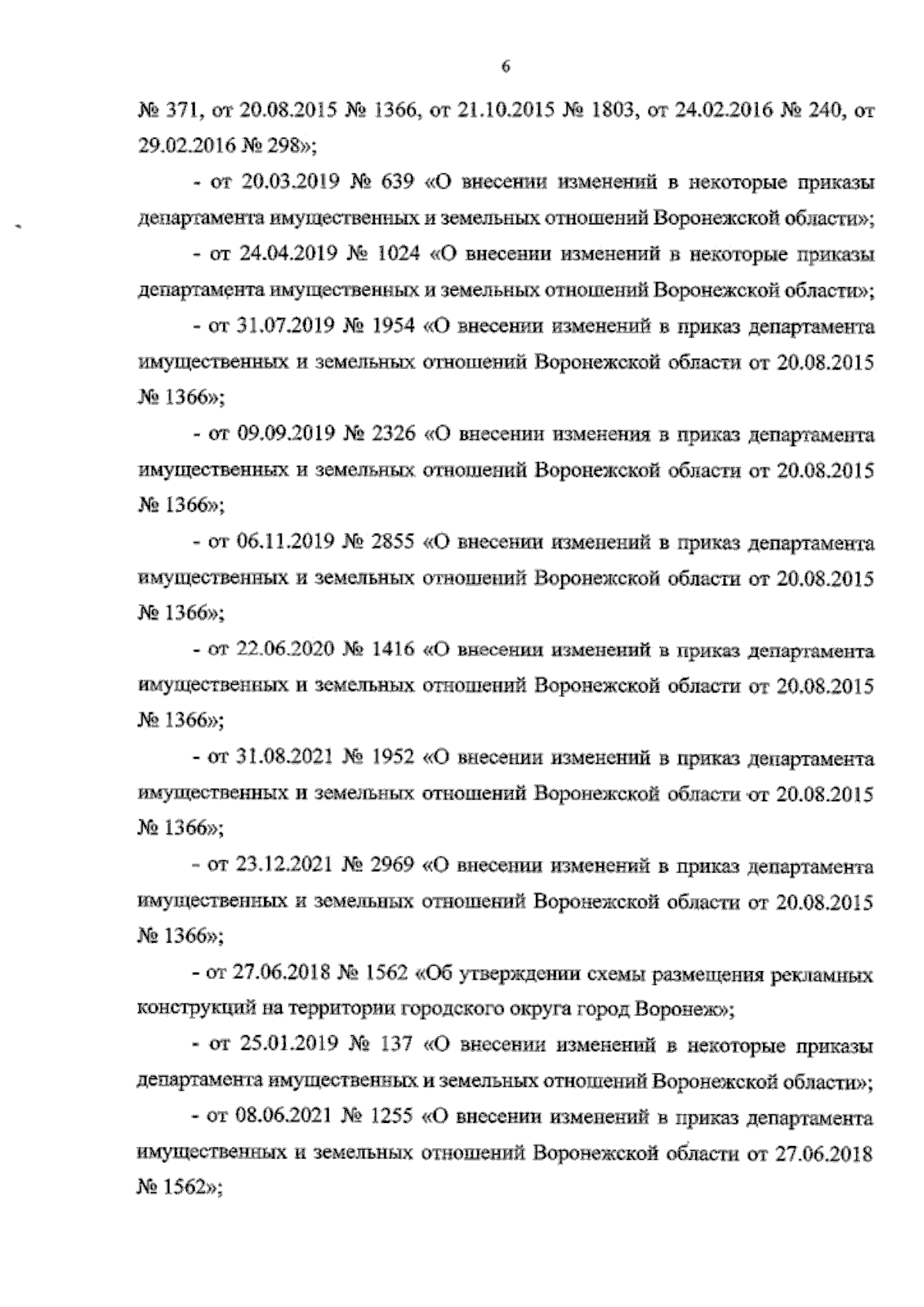 6

№ 371, от 20.08.2015 № 1366, от 21.10.2015 № 1803, от 24.02.2016 № 240, от 29.02.2016 № 298»;

- от 20.03.2019 № 639 «О внесении изменений в некоторые приказы департамента имущественных и земельных отношений Воронежской области»;

- от 24.04.2019 № 1024 «О внесении изменений в некоторые приказы департамента имущественных и земельных отношений Воронежской области»;

- от 31.07.2019 № 1954 «О внесении изменений в приказ департамента имущественных и земельных отношений Воронежской области от 20.08.2015 № 1366»;

- от 09.09.2019 № 2326 «О внесении изменения в приказ департамента имущественных и земельных отношений Воронежской области от 20.08.2015 № 1366»;

- от 06.11.2019 № 2855 «О внесении изменений в приказ департамента имущественных и земельных отношений Воронежской области от 20.08.2015 № 1366»;

- от 22.06.2020 № 1416 «О внесении изменений в приказ департамента имущественных и земельных отношений Воронежской области от 20.08.2015 № 1366»;

- от 31.08.2021 № 1952 «О внесении изменений в приказ департамента имущественных и земельных отношений Воронежской области от 20.08.2015 № 1366»;

- от 23.12.2021 № 2969 «О внесении изменений в приказ департамента имущественных и земельных отношений Воронежской области от 20.08.2015 № 1366»;

- от 27.06.2018 № 1562 «Об утверждении схемы размещения рекламных конструкций на территории городского округа город Воронеж»;

- от 25.01.2019 № 137 «О внесении изменений в некоторые приказы департамента имущественных и земельных отношений Воронежской области»;

- от 08.06.2021 № 1255 «О внесении изменений в приказ департамента имущественных и земельных отношений Воронежской области от 27.06.2018 № 1562»;